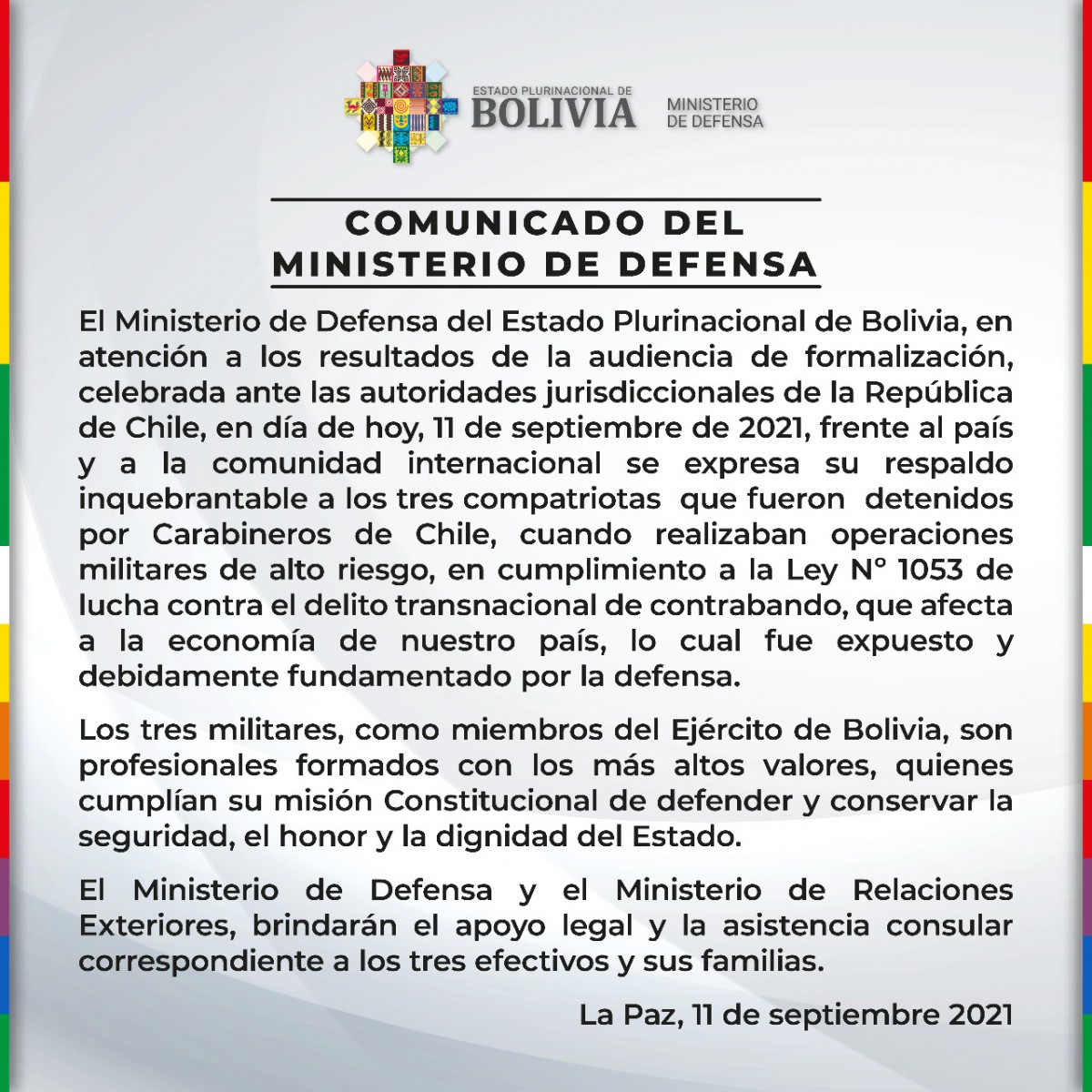 ESTADO PLURINACIONAL DE
BOLIVIA

MINISTERIO
DE DEFENSA

COMUNICADO DEL
MINISTERIO DE DEFENSA

El Ministerio de Defensa del Estado Plurinacional de Bolivia, en atención a los resultados de la audiencia de formalización, celebrada ante las autoridades jurisdiccionales de la República de Chile, en día de hoy, 11 de septiembre de 2021, frente al país y a la comunidad internacional se expresa su respaldo inquebrantable a los tres compatriotas que fueron detenidos por Carabineros de Chile, cuando realizaban operaciones militares de alto riesgo, en cumplimiento a la Ley N° 1053 de lucha contra el delito transnacional de contrabando, que afecta a la economía de nuestro país, lo cual fue expuesto y debidamente fundamentado por la defensa.

Los tres militares, como miembros del Ejército de Bolivia, son profesionales formados con los más altos valores, quienes cumplían su misión Constitucional de defender y conservar la seguridad, el honor y la dignidad del Estado.

El Ministerio de Defensa y el Ministerio de Relaciones Exteriores, brindarán el apoyo legal y la asistencia consular correspondiente a los tres efectivos y sus familias.

La Paz, 11 de septiembre 2021